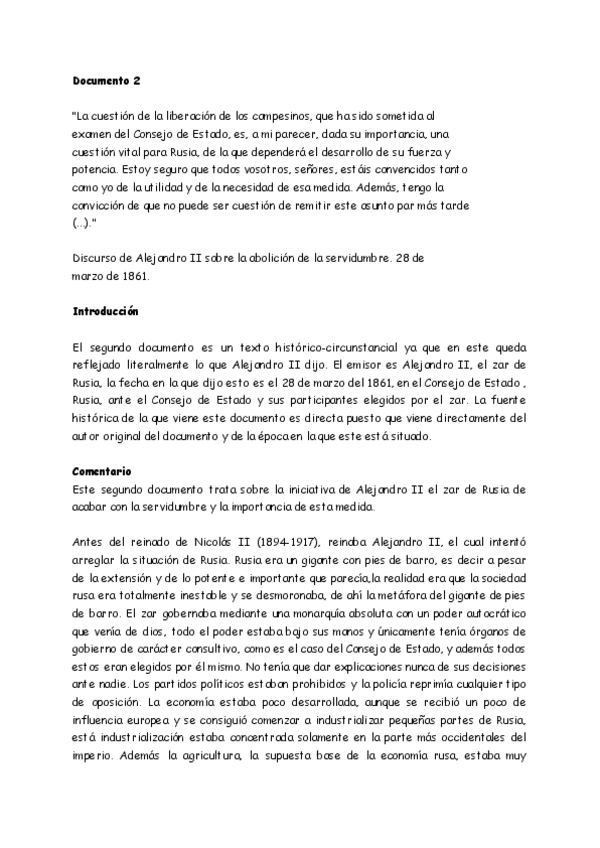 Documento 2

"La cuestión de la liberación de los campesinos, que ha sido sometida al examen del Consejo de Estado, es, a mi parecer, dada su importancia, una cuestión vital para Rusia, de la que dependerá el desarrollo de su fuerza y potencia. Estoy seguro que todos vosotros, señores, estáis convencidos tanto como yo de la utilidad y de la necesidad de esa medida. Además, tengo la convicción de que no puede ser cuestión de remitir este asunto par más tarde (...)."

Discurso de Alejandro II sobre la abolición de la servidumbre. 28 de marzo de 1861.

Introducción

El segundo documento es un texto histórico-circunstancial ya que en este queda reflejado literalmente lo que Alejandro II dijo. El emisor es Alejandro II, el zar de Rusia, la fecha en la que dijo esto es el 28 de marzo del 1861, en el Consejo de Estado , Rusia, ante el Consejo de Estado y sus participantes elegidos por el zar. La fuente histórica de la que viene este documento es directa puesto que viene directamente del autor original del documento y de la época en la que este está situado.

Comentario
Este segundo documento trata sobre la iniciativa de Alejandro II el zar de Rusia de acabar con la servidumbre y la importancia de esta medida.

Antes del reinado de Nicolás II (1894-1917), reinaba Alejandro II, el cual intentó arreglar la situación de Rusia. Rusia era un gigante con pies de barro, es decir a pesar de la extensión y de lo potente e importante que parecía,la realidad era que la sociedad rusa era totalmente inestable y se desmoronaba, de ahí la metáfora del gigante de pies de barro. El zar gobernaba mediante una monarquía absoluta con un poder autocrático que venía de dios, todo el poder estaba bajo sus manos y únicamente tenía órganos de gobierno de carácter consultivo, como es el caso del Consejo de Estado, y además todos estos eran elegidos por él mismo. No tenía que dar explicaciones nunca de sus decisiones ante nadie. Los partidos políticos estaban prohibidos y la policía reprimía cualquier tipo de oposición. La economía estaba poco desarrollada, aunque se recibió un poco de influencia europea y se consiguió comenzar a industrializar pequeñas partes de Rusia, está industrialización estaba concentrada solamente en la parte más occidentales del imperio. Además la agricultura, la supuesta base de la economía rusa, estaba muy